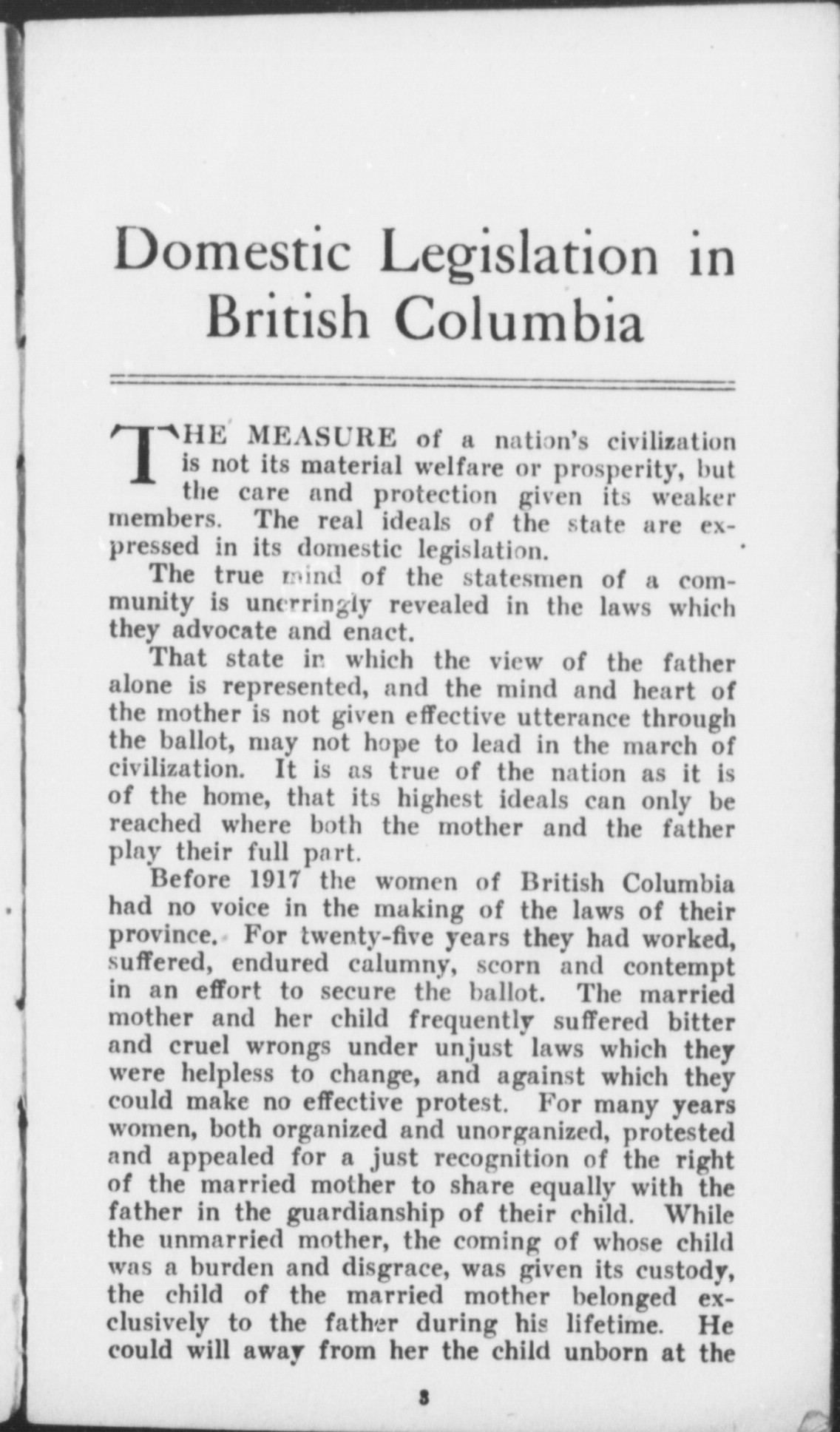 Domestic Legislation in British Columbia

THE MEASURE of a nation's civilization is not its material welfare or prosperity, but the care and protection given its weaker members. The real ideals of the state are expressed in its domestic legislation.

The true mind of the statesmen of a community is unerringly revealed in the laws which they advocate and enact.

That state in which the view of the father alone is represented, and the mind and heart of the mother is not given effective utterance through the ballot, may not hope to lead in the march of civilization. It is as true of the nation as it is of the home, that its highest ideals can only be reached where both the mother and the father play their full part.

Before 1917 the women of British Columbia had no voice in the making of the laws of their province. For twenty-five years they had worked, suffered, endured calumny, scorn and contempt in an effort to secure the ballot. The married mother and her child frequently suffered bitter and cruel wrongs under unjust laws which they were helpless to change, and against which they could make no effective protest. For many years women, both organized and unorganized, protested and appealed for a just recognition of the right of the married mother to share equally with the father in the guardianship of their child. While the unmarried mother, the coming of whose child was a burden and disgrace, was given its custody, the child of the married mother belonged exclusively to the father during his lifetime. He could will away from her the child unborn at the

3